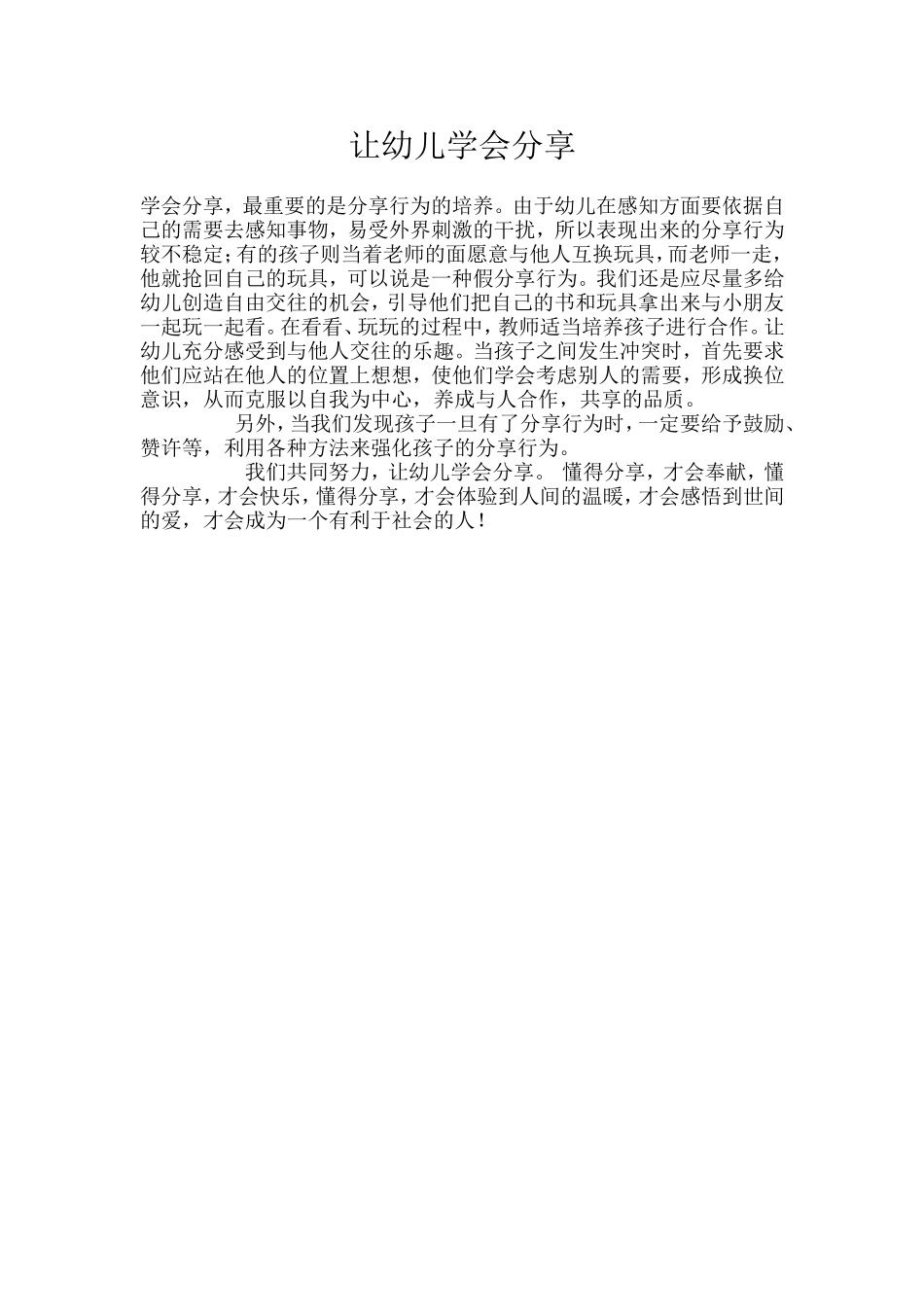 让幼儿学会分享

学会分享，最重要的是分享行为的培养。由于幼儿在感知方面要依据自己的需要去感知事物，易受外界刺激的干扰，所以表现出来的分享行为较不稳定;有的孩子则当着老师的面愿意与他人互换玩具，而老师一走，他就抢回自己的玩具，可以说是一种假分享行为。我们还是应尽量多给幼儿创造自由交往的机会，引导他们把自己的书和玩具拿出来与小朋友一起玩一起看。在看看、玩玩的过程中，教师适当培养孩子进行合作。让幼儿充分感受到与他人交往的乐趣。当孩子之间发生冲突时，首先要求他们应站在他人的位置上想想，使他们学会考虑别人的需要，形成换位意识，从而克服以自我为中心，养成与人合作，共享的品质。

另外，当我们发现孩子一旦有了分享行为时，一定要给予鼓励、赞许等，利用各种方法来强化孩子的分享行为。

我们共同努力，让幼儿学会分享。 懂得分享，才会奉献，懂得分享，才会快乐，懂得分享，才会体验到人间的温暖，才会感悟到世间的爱，才会成为一个有利于社会的人！